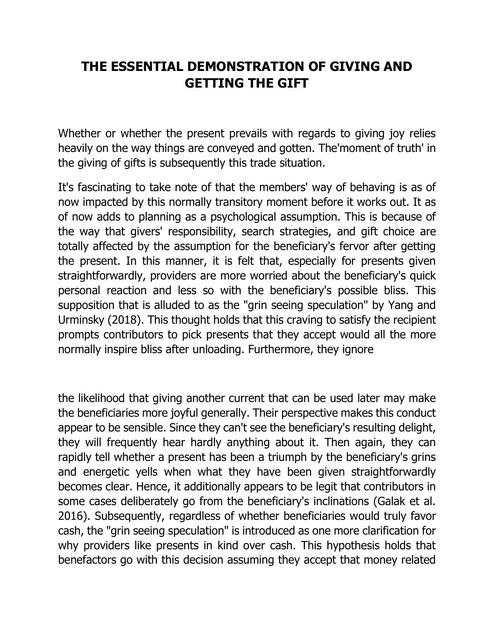 THE ESSENTIAL DEMONSTRATION OF GIVING AND GETTING THE GIFT

Whether or whether the present prevails with regards to giving joy relies heavily on the way things are conveyed and gotten. The'moment of truth' in the giving of gifts is subsequently this trade situation.

It's fascinating to take note of that the members' way of behaving is as of now impacted by this normally transitory moment before it works out. It as of now adds to planning as a psychological assumption. This is because of the way that givers' responsibility, search strategies, and gift choice are totally affected by the assumption for the beneficiary's fervor after getting the present. In this manner, it is felt that, especially for presents given straightforwardly, providers are more worried about the beneficiary's quick personal reaction and less so with the beneficiary's possible bliss. This supposition that is alluded to as the "grin seeing speculation" by Yang and Urminsky (2018). This thought holds that this craving to satisfy the recipient prompts contributors to pick presents that they accept would all the more normally inspire bliss after unloading. Furthermore, they ignore

the likelihood that giving another current that can be used later may make the beneficiaries more joyful generally. Their perspective makes this conduct appear to be sensible. Since they can't see the beneficiary's resulting delight, they will frequently hear hardly anything about it. Then again, they can rapidly tell whether a present has been a triumph by the beneficiary's grins and energetic yells when what they have been given straightforwardly becomes clear. Hence, it additionally appears to be legit that contributors in some cases deliberately go from the beneficiary's inclinations (Galak et al. 2016). Subsequently, regardless of whether beneficiaries would truly favor cash, the "grin seeing speculation" is introduced as one more clarification for why providers like presents in kind over cash. This hypothesis holds that benefactors go with this decision assuming they accept that money related